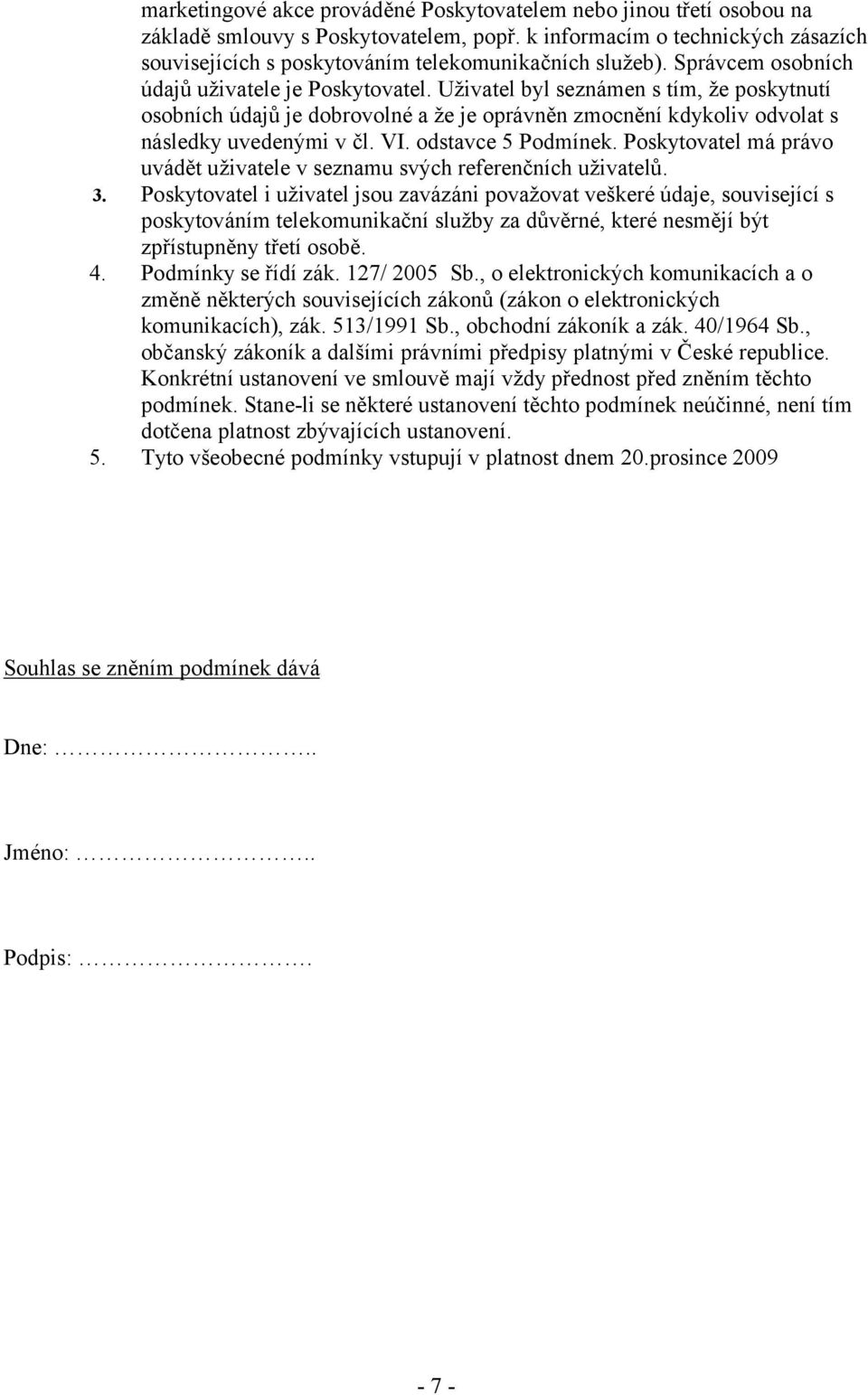 marketingové akce prováděné Poskytovatelem nebo jinou třetí osobou na základě smlouvy s Poskytovatelem, popř. k informacím o technických zásazích souvisejících s poskytováním telekomunikačních služeb). Správcem osobních údajů uživatele je Poskytovatel. Uživatel byl seznámen s tím, že poskytnutí osobních údajů je dobrovolné a že je oprávněn zmocnění kdykoliv odvolat s následky uvedenými v čl. VI. odstavce 5 Podmínek. Poskytovatel má právo uvádět uživatele v seznamu svých referenčních uživatelů.

3. Poskytovatel i uživatel jsou zavázáni považovat veškeré údaje, související s poskytováním telekomunikační služby za důvěrné, které nesmějí být zpřístupněny třetí osobě.

4. Podmínky se řídí zák. 127/ 2005 Sb., o elektronických komunikacích a o změně některých souvisejících zákonů (zákon o elektronických komunikacích), zák. 513/1991 Sb., obchodní zákoník a zák. 40/1964 Sb., občanský zákoník a dalšími právními předpisy platnými v České republice. Konkrétní ustanovení ve smlouvě mají vždy přednost před zněním těchto podmínek. Stane-li se některé ustanovení těchto podmínek neúčinné, není tím dotčena platnost zbývajících ustanovení.

5. Tyto všeobecné podmínky vstupují v platnost dnem 20.prosince 2009

Souhlas se zněním podmínek dává

Dne: …………………..

Jméno: …………………..

Podpis: ………………….

- 7 -